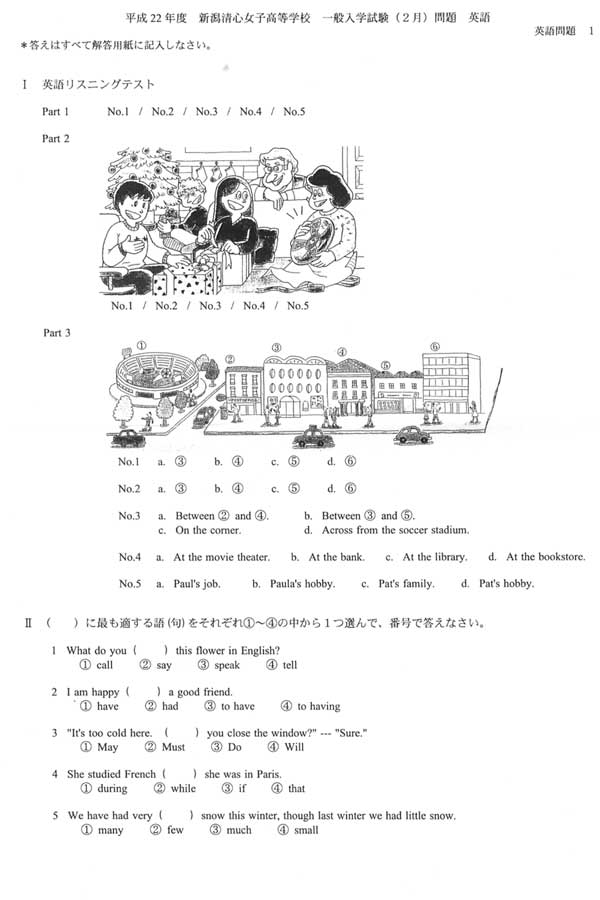 平成22年度 新潟清心女子高等学校 一般入学試験（2月）問題 英語

英語問題 1

＊答えはすべて解答用紙に記入しなさい。

I 英語リスニングテスト

Part 1 No.1 / No.2 / No.3 / No.4 / No.5

Part 2

No.1 / No.2 / No.3 / No.4 / No.5

Part 3

①
②
③
④
⑤
⑥

No.1 a. ③ b. ④ c. ⑤ d. ⑥

No.2 a. ③ b. ④ c. ⑤ d. ⑥

No.3 a. Between ② and ④. b. Between ③ and ⑤.
c. On the corner. d. Across from the soccer stadium.

No.4 a. At the movie theater. b. At the bank. c. At the library. d. At the bookstore.

No.5 a. Paul's job. b. Paula's hobby. c. Pat's family. d. Pat's hobby.

II （ ）に最も適する語(句)をそれぞれ①～④の中から1つ選んで、番号で答えなさい。

1 What do you ( ) this flower in English?
① call ② say ③ speak ④ tell

2 I am happy ( ) a good friend.
① have ② had ③ to have ④ to having

3 "It's too cold here. ( ) you close the window?" --- "Sure."
① May ② Must ③ Do ④ Will

4 She studied French ( ) she was in Paris.
① during ② while ③ if ④ that

5 We have had very ( ) snow this winter, though last winter we had little snow.
① many ② few ③ much ④ small